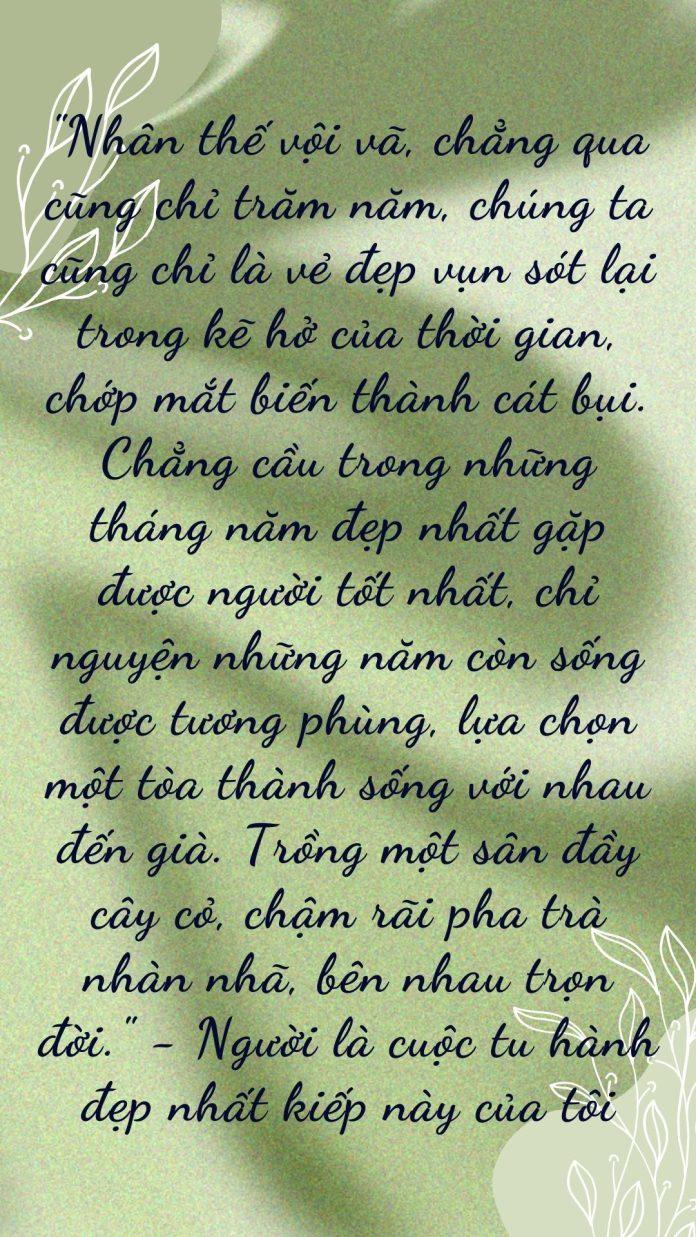 "Nhân thế vội vã, chẳng qua cũng chỉ trăm năm, chúng ta cũng chỉ là vẻ đẹp vụn sót lại trong kẽ hở của thời gian, chớp mắt biến thành cát bụi. Chẳng cầu trong những tháng năm đẹp nhất gặp được người tốt nhất, chỉ nguyện những năm còn sống được tương phùng, lựa chọn một tòa thành sống với nhau đến già. Trồng một sân đầy cây cỏ, chậm rãi pha trà nhàn nhã, bên nhau trọn đời." - Người là cuộc tu hành đẹp nhất kiếp này của tôi